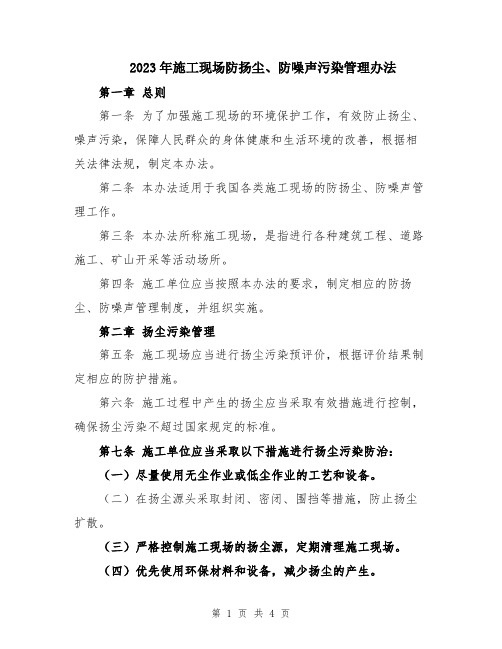 2023年施工现场防扬尘、防噪声污染管理办法

第一章 总则

第一条 为了加强施工现场的环境保护工作，有效防止扬尘、噪声污染，保障人民群众的身体健康和生活环境的改善，根据相关法律法规，制定本办法。

第二条 本办法适用于我国各类施工现场的防扬尘、防噪声管理工作。

第三条 本办法所称施工现场，是指进行各种建筑工程、道路施工、矿山开采等活动场所。

第四条 施工单位应当按照本办法的要求，制定相应的防扬尘、防噪声管理制度，并组织实施。

第二章 扬尘污染管理

第五条 施工现场应当进行扬尘污染预评价，根据评价结果制定相应的防护措施。

第六条 施工过程中产生的扬尘应当采取有效措施进行控制，确保扬尘污染不超过国家规定的标准。

第七条 施工单位应当采取以下措施进行扬尘污染防治：

（一）尽量使用无尘作业或低尘作业的工艺和设备。

（二）在扬尘源头采取封闭、密闭、围挡等措施，防止扬尘扩散。

（三）严格控制施工现场的扬尘源，定期清理施工现场。

（四）优先使用环保材料和设备，减少扬尘的产生。

第 1 页 共 4 页